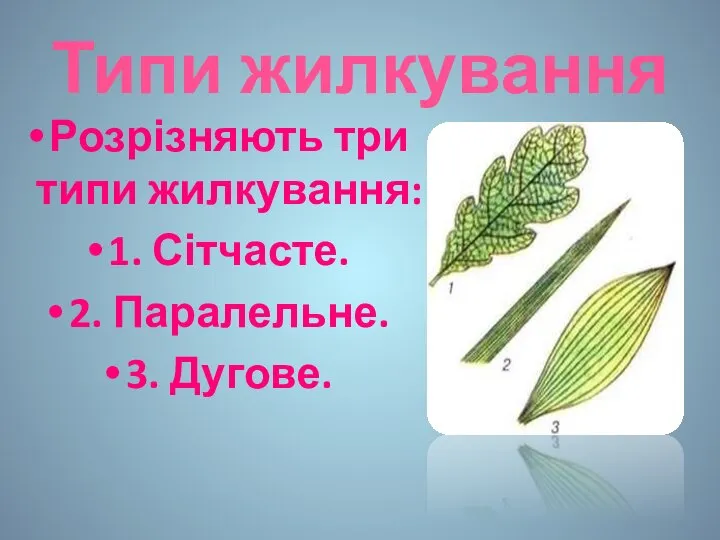 Типи жилкування

•Розрізняють три типи жилкування:

•1. Сітчасте.

•2. Паралельне.

•3. Дугове.

1
2
3